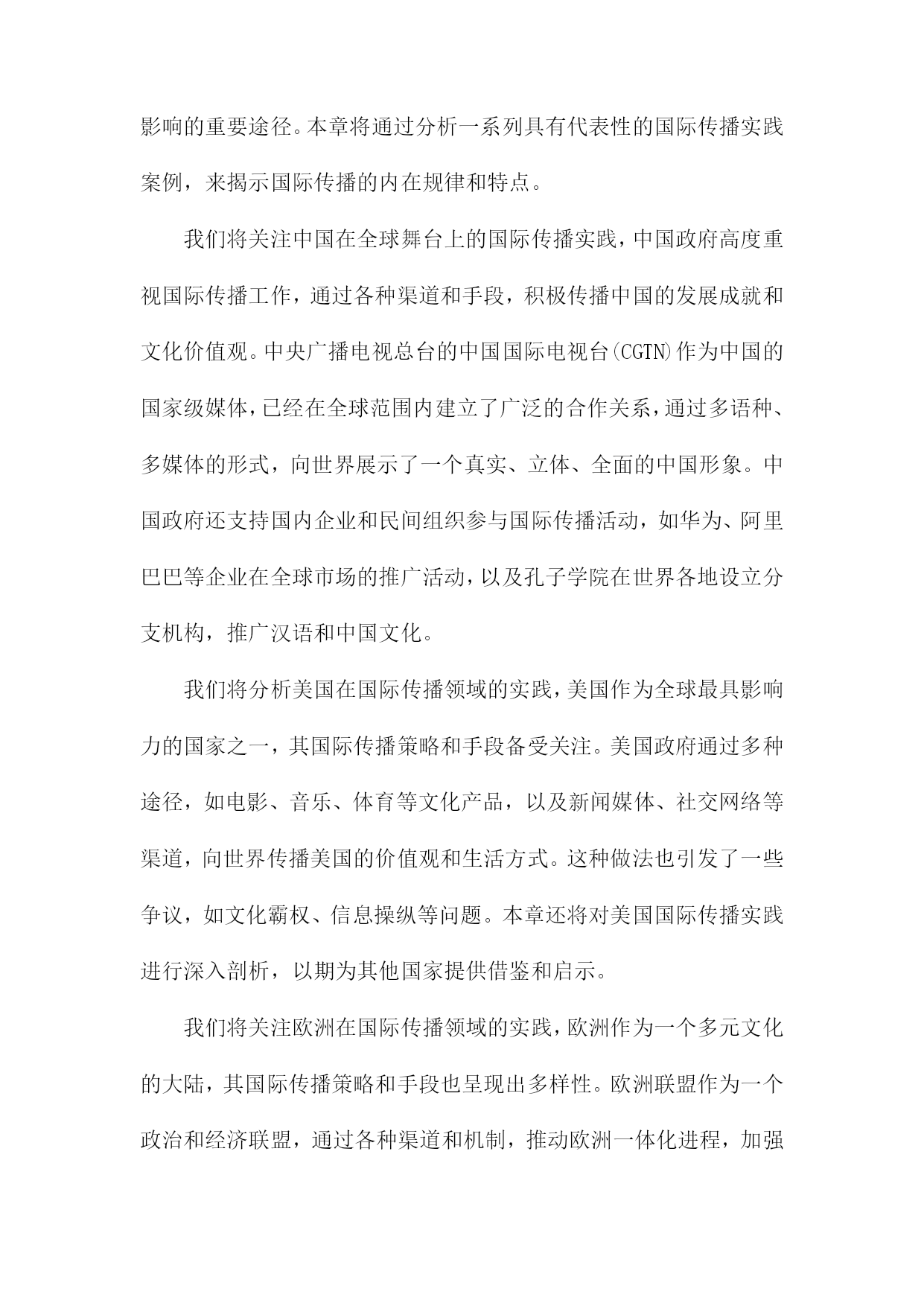 影响的重要途径。本章将通过分析一系列具有代表性的国际传播实践案例，来揭示国际传播的内在规律和特点。

我们将关注中国在全球舞台上的国际传播实践，中国政府高度重视国际传播工作，通过各种渠道和手段，积极传播中国的发展成就和文化价值观。中央广播电视总台的中国国际电视台(CGTN)作为中国的国家级媒体，已经在全球范围内建立了广泛的合作关系，通过多语种、多媒体的形式，向世界展示了一个真实、立体、全面的中国形象。中国政府还支持国内企业和民间组织参与国际传播活动，如华为、阿里巴巴等企业在全球市场的推广活动，以及孔子学院在世界各地设立分支机构，推广汉语和中国文化。

我们将分析美国在国际传播领域的实践，美国作为全球最具影响力的国家之一，其国际传播策略和手段备受关注。美国政府通过多种途径，如电影、音乐、体育等文化产品，以及新闻媒体、社交网络等渠道，向世界传播美国的价值观和生活方式。这种做法也引发了一些争议，如文化霸权、信息操纵等问题。本章还将对美国国际传播实践进行深入剖析，以期为其他国家提供借鉴和启示。

我们将关注欧洲在国际传播领域的实践，欧洲作为一个多元文化的大陆，其国际传播策略和手段也呈现出多样性。欧洲联盟作为一个政治和经济联盟，通过各种渠道和机制，推动欧洲一体化进程，加强